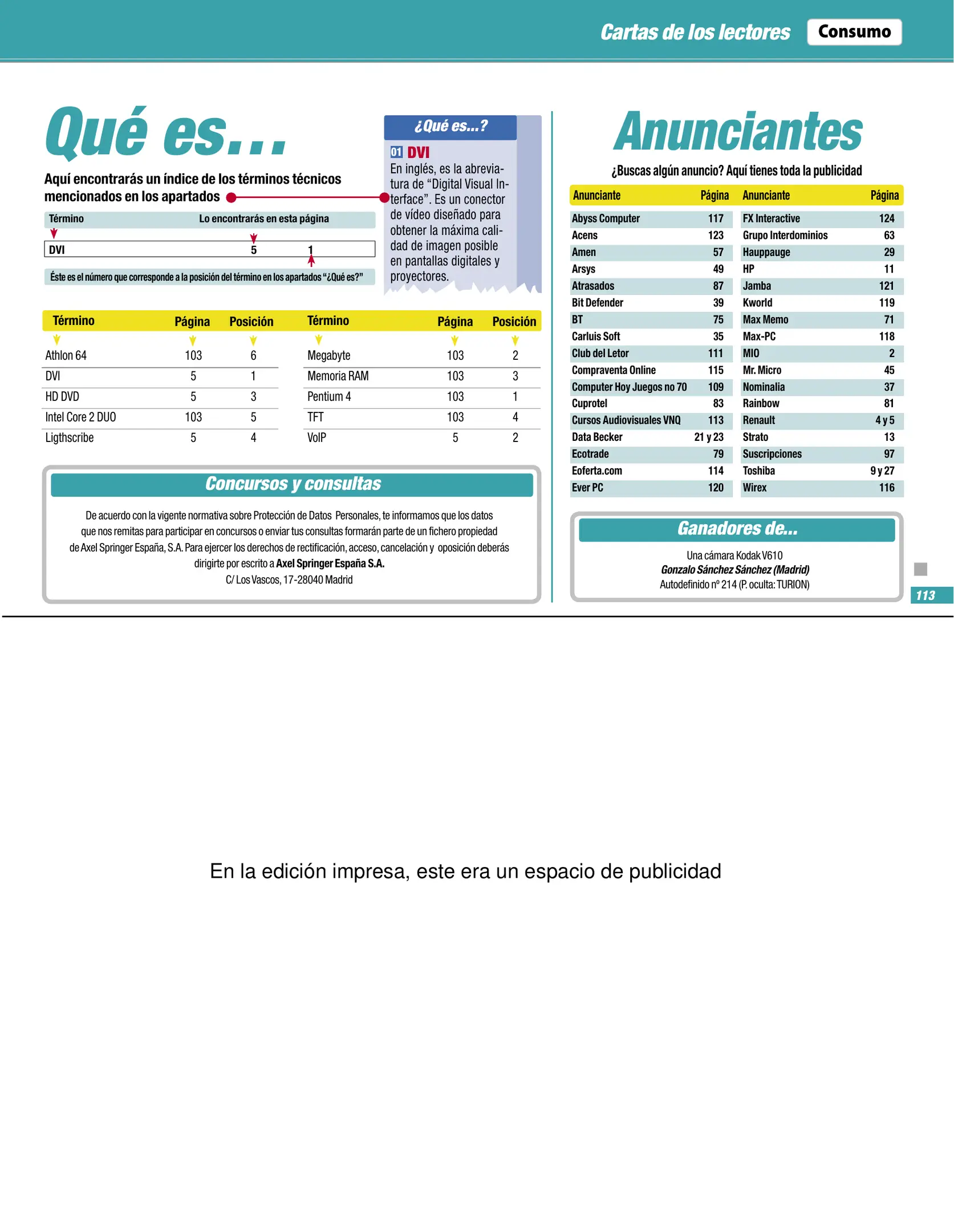 Cartas de los lectores Consumo

Qué es...

Aquí encontrarás un índice de los términos técnicos mencionados en los apartados

| Término | Lo encontrarás en esta página | |
|---|---|---|
| DVI | 5 | 1 |

Éste es el número que corresponde a la posición del término en los apartados "¿Qué es?"

¿Qué es...?

01 DVI

En inglés, es la abreviatura de "Digital Visual Interface". Es un conector de vídeo diseñado para obtener la máxima calidad de imagen posible en pantallas digitales y proyectores.

| Término | Página | Posición |
|---|---|---|
| Athlon 64 | 103 | 6 |
| DVI | 5 | 1 |
| HD DVD | 5 | 3 |
| Intel Core 2 DUO | 103 | 5 |
| Ligthscribe | 5 | 4 |

| Término | Página | Posición |
|---|---|---|
| Megabyte | 103 | 2 |
| Memoria RAM | 103 | 3 |
| Pentium 4 | 103 | 1 |
| TFT | 103 | 4 |
| VoIP | 5 | 2 |

Concursos y consultas

De acuerdo con la vigente normativa sobre Protección de Datos Personales, te informamos que los datos que nos remitas para participar en concursos o enviar tus consultas formarán parte de un fichero propiedad de Axel Springer España, S.A. Para ejercer los derechos de rectificación, acceso, cancelación y oposición deberás dirigirte por escrito a Axel Springer España S.A.
C/ Los Vascos, 17-28040 Madrid

Anunciantes

¿Buscas algún anuncio? Aquí tienes toda la publicidad

| Anunciante | Página |
|---|---|
| Abyss Computer | 117 |
| Acens | 123 |
| Amen | 57 |
| Arsys | 49 |
| Atrasados | 87 |
| Bit Defender | 39 |
| BT | 75 |
| Carluis Soft | 35 |
| Club del Letor | 111 |
| Compraventa Online | 115 |
| Computer Hoy Juegos no 70 | 109 |
| Cuprotel | 83 |
| Cursos Audiovisuales VNQ | 113 |
| Data Becker | 21 y 23 |
| Ecotrade | 79 |
| Eoferta.com | 114 |
| Ever PC | 120 |

| Anunciante | Página |
|---|---|
| FX Interactive | 124 |
| Grupo Interdominios | 63 |
| Hauppauge | 29 |
| HP | 11 |
| Jamba | 121 |
| Kworld | 119 |
| Max Memo | 71 |
| Max-PC | 118 |
| MIO | 2 |
| Mr. Micro | 45 |
| Nominalia | 37 |
| Rainbow | 81 |
| Renault | 4 y 5 |
| Strato | 13 |
| Suscripciones | 97 |
| Toshiba | 9 y 27 |
| Wirex | 116 |

Ganadores de...

Una cámara Kodak V610
Gonzalo Sánchez Sánchez (Madrid)
Autodefinido nº 214 (P. oculta: TURION)

113

En la edición impresa, este era un espacio de publicidad